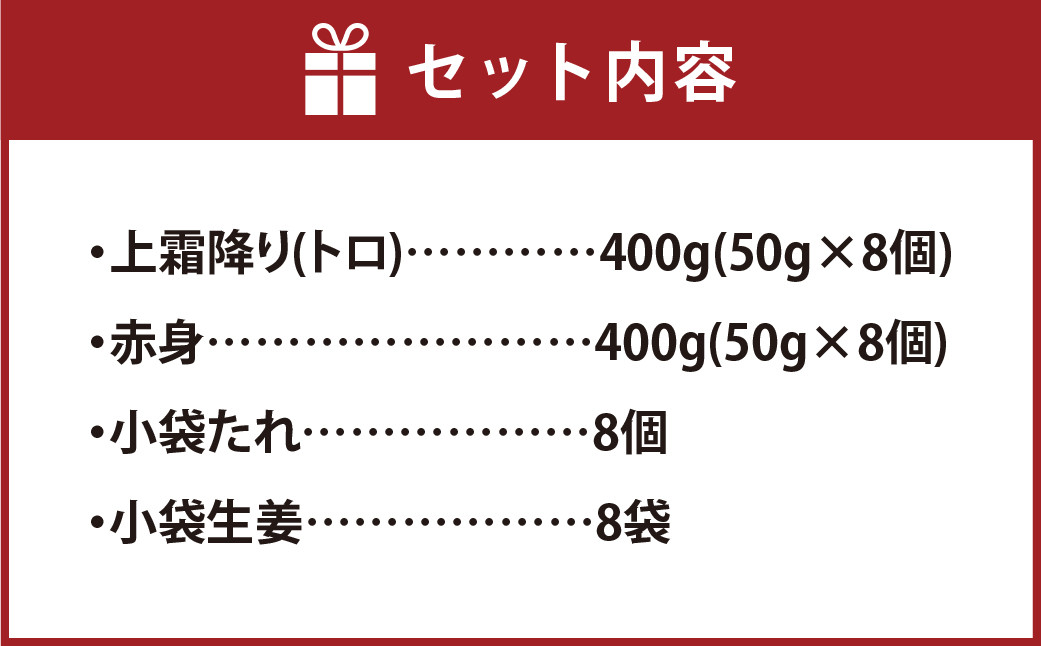 セット内容

・上霜降り(トロ)…………400g(50g×8個)

・赤身……………………400g(50g×8個)

・小袋たれ………………8個

・小袋生姜………………8袋